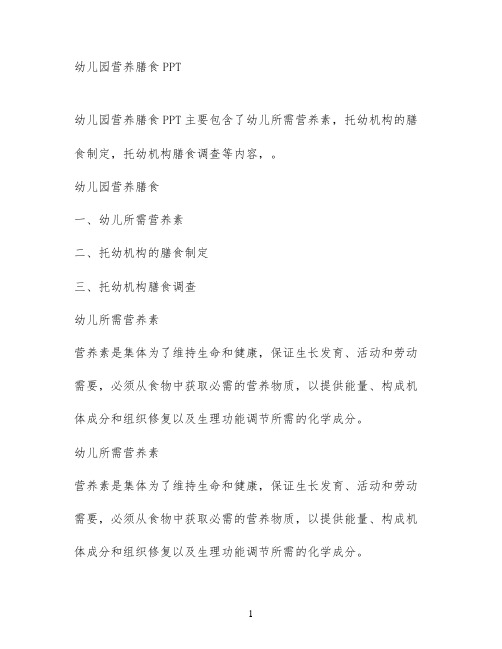 幼儿园营养膳食 PPT

幼儿园营养膳食 PPT 主要包含了幼儿所需营养素，托幼机构的膳食制定，托幼机构膳食调查等内容，。

幼儿园营养膳食

一、幼儿所需营养素

二、托幼机构的膳食制定

三、托幼机构膳食调查

幼儿所需营养素

营养素是集体为了维持生命和健康，保证生长发育、活动和劳动需要，必须从食物中获取必需的营养物质，以提供能量、构成机体成分和组织修复以及生理功能调节所需的化学成分。

幼儿所需营养素

营养素是集体为了维持生命和健康，保证生长发育、活动和劳动需要，必须从食物中获取必需的营养物质，以提供能量、构成机体成分和组织修复以及生理功能调节所需的化学成分。

1